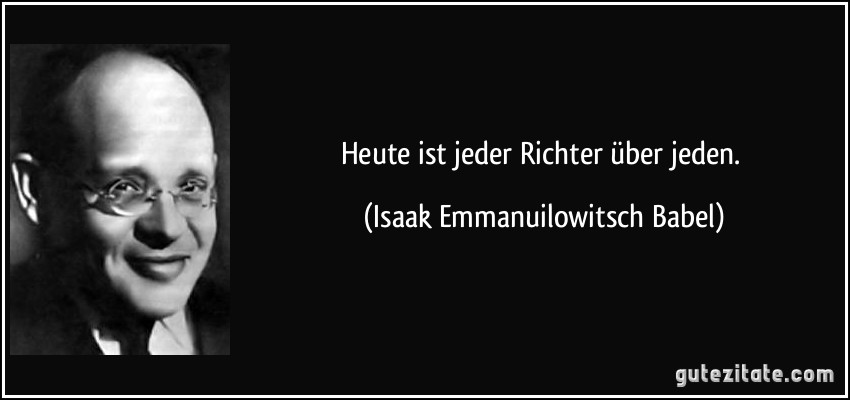 Heute ist jeder Richter über jeden.

(Isaak Emmanuilowitsch Babel)

gutezitate.com